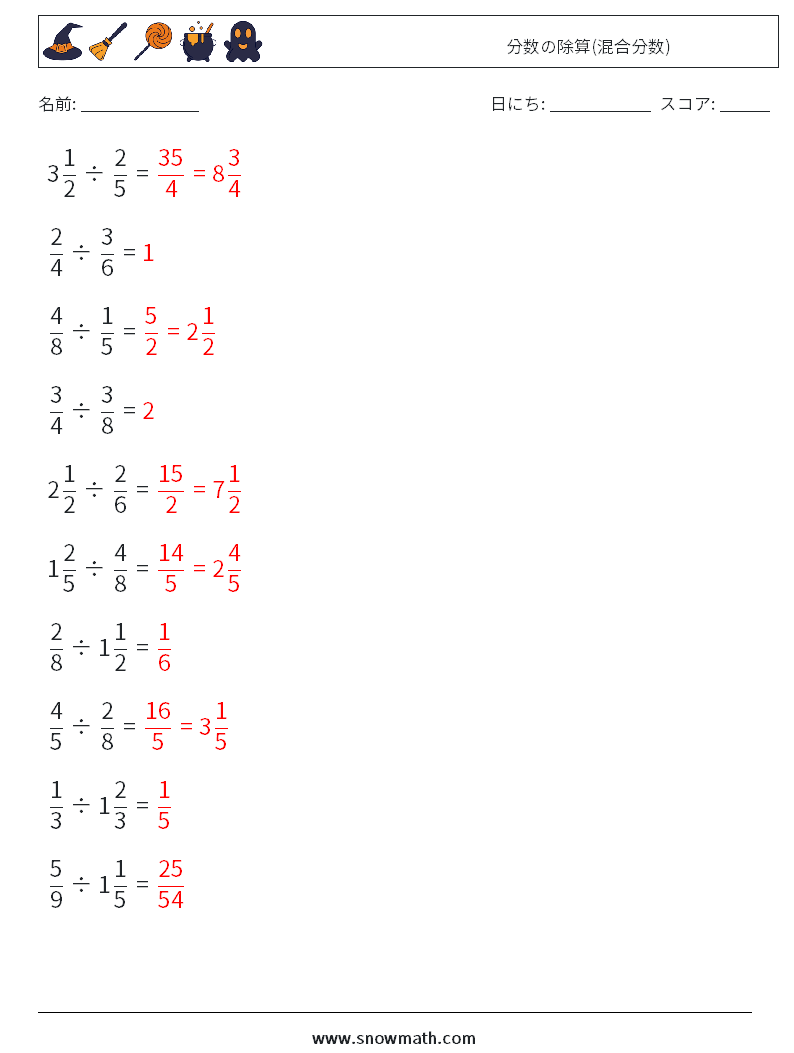 分数の除算(混合分数)

名前: ______________

日にち: ____________ スコア: ______

$3\frac{1}{2} \div \frac{2}{5} = \frac{35}{4} = 8\frac{3}{4}$

$\frac{2}{4} \div \frac{3}{6} = 1$

$\frac{4}{8} \div \frac{1}{5} = \frac{5}{2} = 2\frac{1}{2}$

$\frac{3}{4} \div \frac{3}{8} = 2$

$2\frac{1}{2} \div \frac{2}{6} = \frac{15}{2} = 7\frac{1}{2}$

$1\frac{2}{5} \div \frac{4}{8} = \frac{14}{5} = 2\frac{4}{5}$

$\frac{2}{8} \div 1\frac{1}{2} = \frac{1}{6}$

$\frac{4}{5} \div \frac{2}{8} = \frac{16}{5} = 3\frac{1}{5}$

$\frac{1}{3} \div 1\frac{2}{3} = \frac{1}{5}$

$\frac{5}{9} \div 1\frac{1}{5} = \frac{25}{54}$

www.snowmath.com